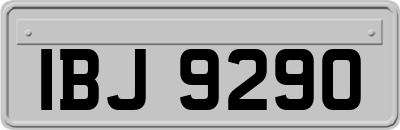 IBJ 9290